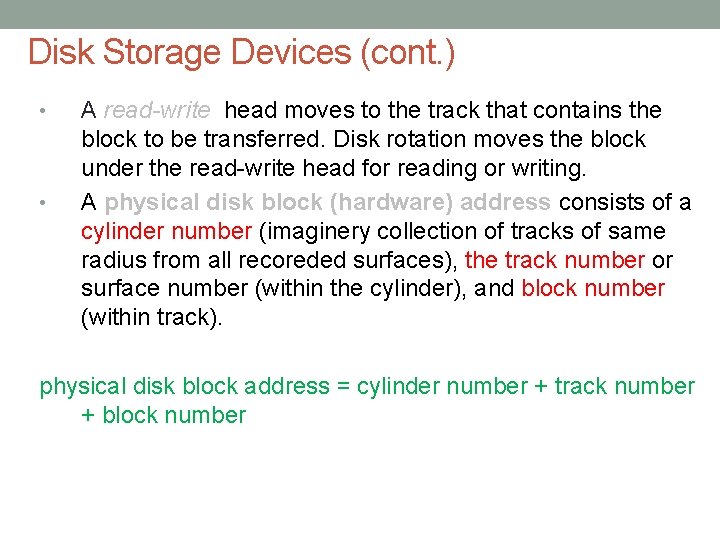 Disk Storage Devices (cont.)

• A read-write head moves to the track that contains the block to be transferred. Disk rotation moves the block under the read-write head for reading or writing.

• A physical disk block (hardware) address consists of a cylinder number (imaginery collection of tracks of same radius from all recoreded surfaces), the track number or surface number (within the cylinder), and block number (within track).

physical disk block address = cylinder number + track number + block number